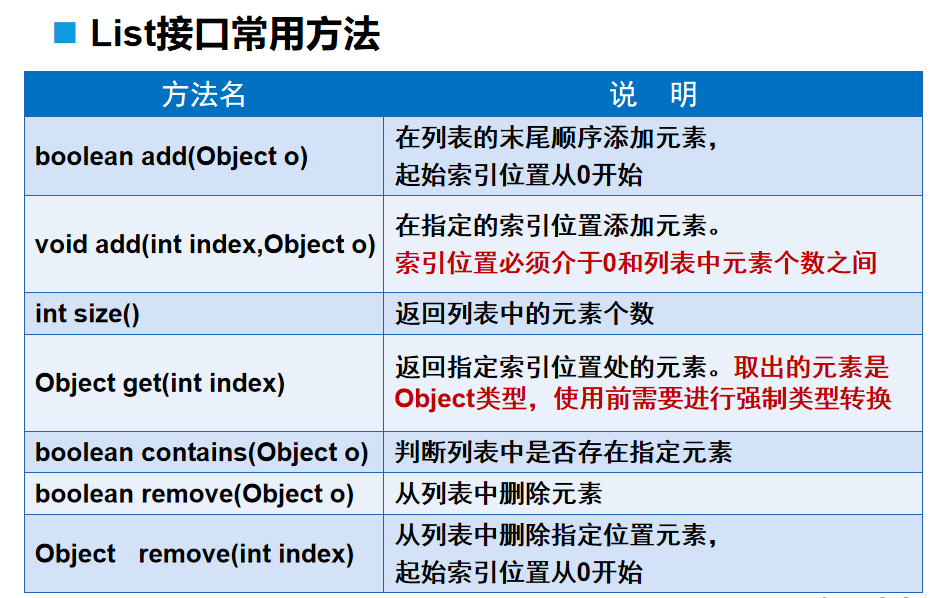 List接口常用方法

| 方法名 | 说　明 |
|---|---|
| boolean add(Object o) | 在列表的末尾顺序添加元素，起始索引位置从0开始 |
| void add(int index,Object o) | 在指定的索引位置添加元素。索引位置必须介于0和列表中元素个数之间 |
| int size() | 返回列表中的元素个数 |
| Object get(int index) | 返回指定索引位置处的元素。取出的元素是Object类型，使用前需要进行强制类型转换 |
| boolean contains(Object o) | 判断列表中是否存在指定元素 |
| boolean remove(Object o) | 从列表中删除元素 |
| Object　remove(int index) | 从列表中删除指定位置元素，起始索引位置从0开始 |